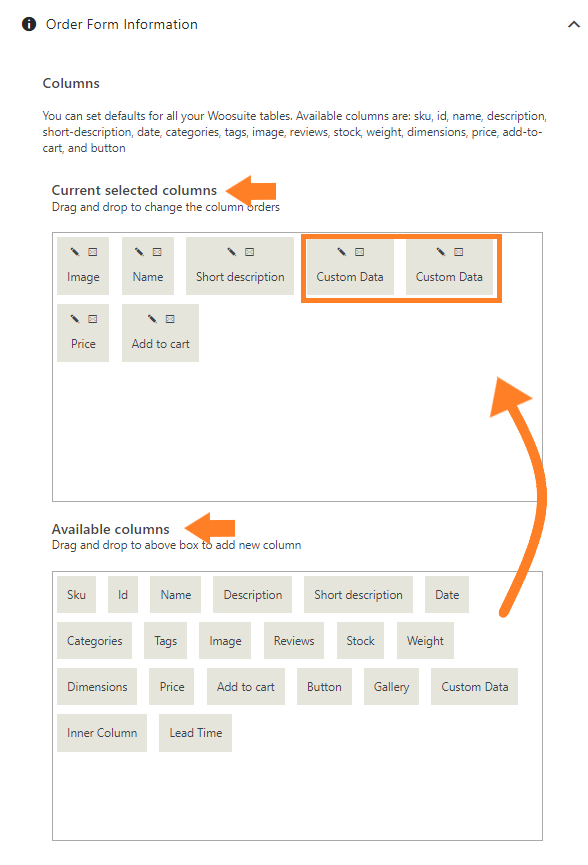 Order Form Information

Columns

You can set defaults for all your Woosuite tables. Available columns are: sku, id, name, description, short-description, date, categories, tags, image, reviews, stock, weight, dimensions, price, add-to-cart, and button

Current selected columns
Drag and drop to change the column orders

Image
Name
Short description
Custom Data
Custom Data
Price
Add to cart

Available columns
Drag and drop to above box to add new column

Sku
Id
Name
Description
Short description
Date
Categories
Tags
Image
Reviews
Stock
Weight
Dimensions
Price
Add to cart
Button
Gallery
Custom Data
Inner Column
Lead Time